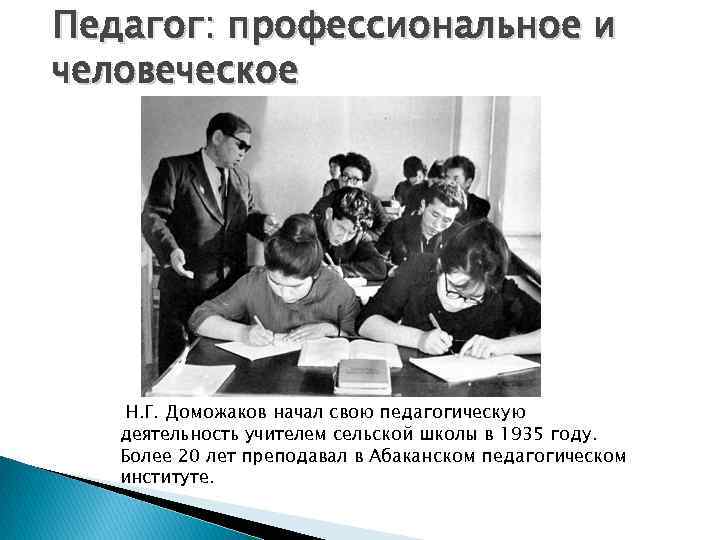 Педагог: профессиональное и человеческое

Н.Г. Доможаков начал свою педагогическую деятельность учителем сельской школы в 1935 году. Более 20 лет преподавал в Абаканском педагогическом институте.